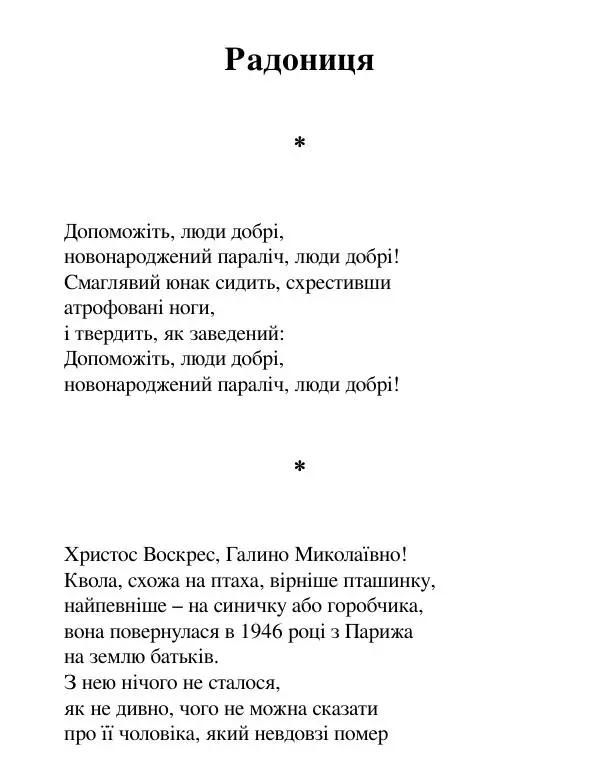 Радониця

*

Допоможіть, люди добрі,
новонароджений параліч, люди добрі!
Смаглявий юнак сидить, схрестивши
атрофовані ноги,
і твердить, як заведений:
Допоможіть, люди добрі,
новонароджений параліч, люди добрі!

*

Христос Воскрес, Галино Миколаївно!
Квола, схожа на птаха, вірніше пташинку,
найпевніше – на синичку або горобчика,
вона повернулася в 1946 році з Парижа
на землю батьків.
З нею нічого не сталося,
як не дивно, чого не можна сказати
про її чоловіка, який невдовзі помер